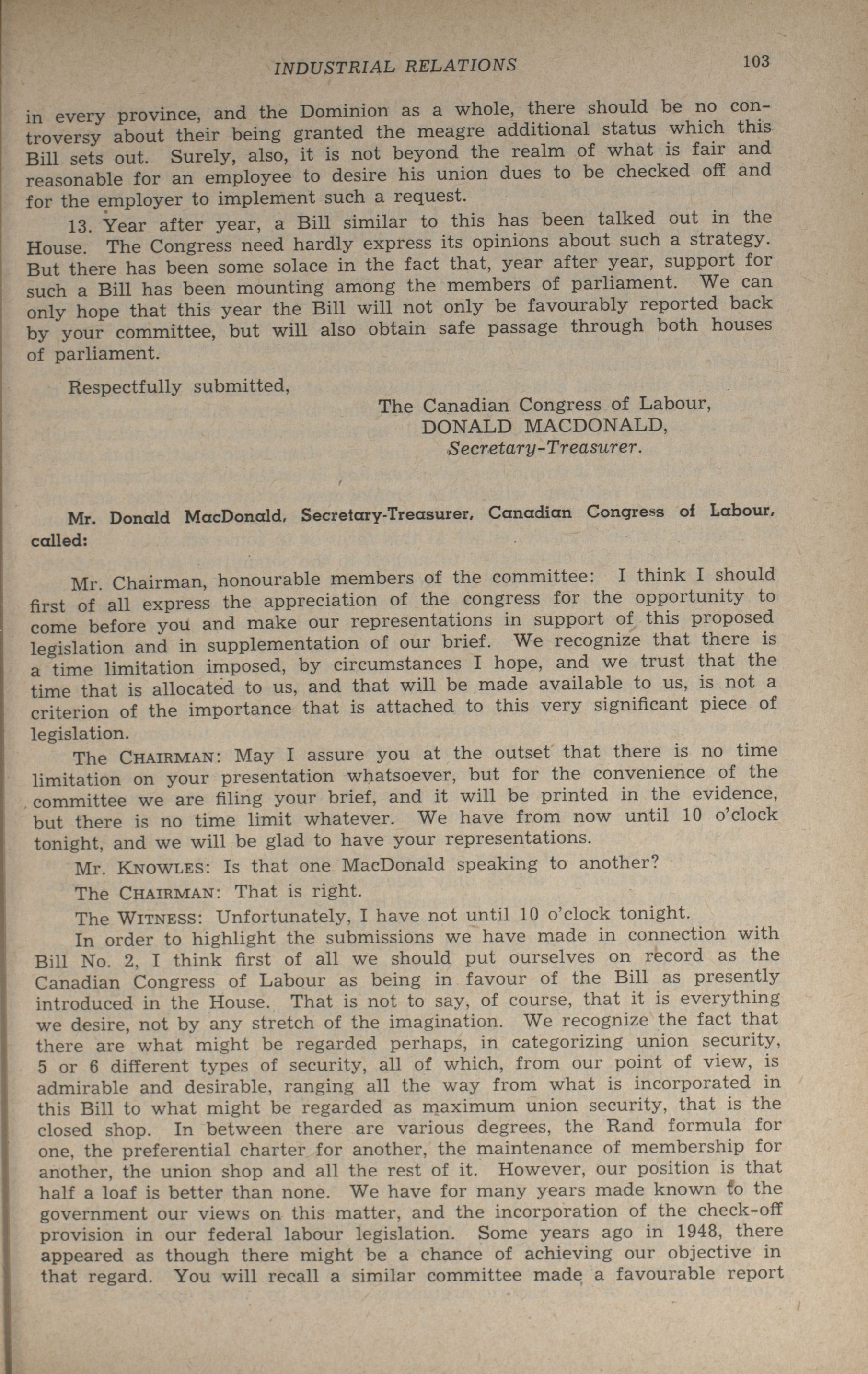 INDUSTRIAL RELATIONS 103

in every province, and the Dominion as a whole, there should be no controversy about their being granted the meagre additional status which this Bill sets out. Surely, also, it is not beyond the realm of what is fair and reasonable for an employee to desire his union dues to be checked off and for the employer to implement such a request.

13. Year after year, a Bill similar to this has been talked out in the House. The Congress need hardly express its opinions about such a strategy. But there has been some solace in the fact that, year after year, support for such a Bill has been mounting among the members of parliament. We can only hope that this year the Bill will not only be favourably reported back by your committee, but will also obtain safe passage through both houses of parliament.

Respectfully submitted,

The Canadian Congress of Labour,
DONALD MACDONALD,
Secretary-Treasurer.

Mr. Donald MacDonald, Secretary-Treasurer, Canadian Congress of Labour, called:

Mr. Chairman, honourable members of the committee: I think I should first of all express the appreciation of the congress for the opportunity to come before you and make our representations in support of this proposed legislation and in supplementation of our brief. We recognize that there is a time limitation imposed, by circumstances I hope, and we trust that the time that is allocated to us, and that will be made available to us, is not a criterion of the importance that is attached to this very significant piece of legislation.

The CHAIRMAN: May I assure you at the outset that there is no time limitation on your presentation whatsoever, but for the convenience of the committee we are filing your brief, and it will be printed in the evidence, but there is no time limit whatever. We have from now until 10 o'clock tonight, and we will be glad to have your representations.

Mr. KNOWLES: Is that one MacDonald speaking to another?

The CHAIRMAN: That is right.

The WITNESS: Unfortunately, I have not until 10 o'clock tonight.

In order to highlight the submissions we have made in connection with Bill No. 2, I think first of all we should put ourselves on record as the Canadian Congress of Labour as being in favour of the Bill as presently introduced in the House. That is not to say, of course, that it is everything we desire, not by any stretch of the imagination. We recognize the fact that there are what might be regarded perhaps, in categorizing union security, 5 or 6 different types of security, all of which, from our point of view, is admirable and desirable, ranging all the way from what is incorporated in this Bill to what might be regarded as maximum union security, that is the closed shop. In between there are various degrees, the Rand formula for one, the preferential charter for another, the maintenance of membership for another, the union shop and all the rest of it. However, our position is that half a loaf is better than none. We have for many years made known to the government our views on this matter, and the incorporation of the check-off provision in our federal labour legislation. Some years ago in 1948, there appeared as though there might be a chance of achieving our objective in that regard. You will recall a similar committee made a favourable report